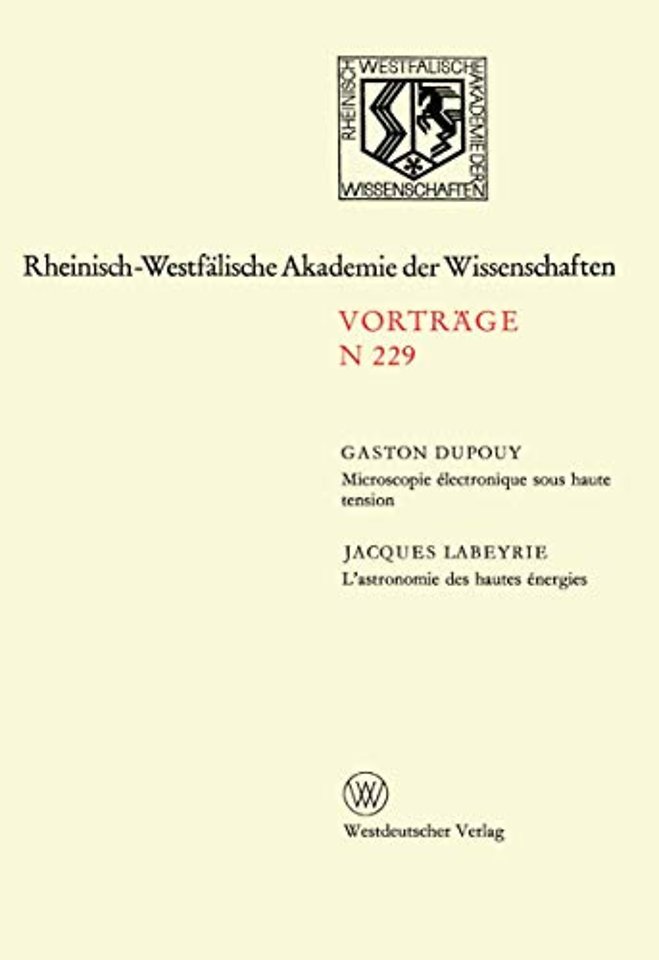 RHEINISCH WESTFÄLISCHE AKADEMIE DER WISSENSCHAFTEN

Rheinisch-Westfälische Akademie der Wissenschaften

VORTRÄGE
N 229

GASTON DUPOUY
Microscopie électronique sous haute tension

JACQUES LABEYRIE
L'astronomie des hautes énergies

Westdeutscher Verlag